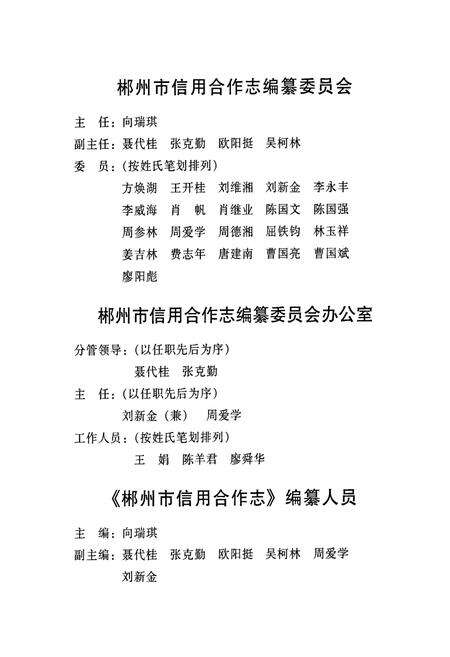 郴州市信用合作志编纂委员会

主　任：向瑞琪

副主任：聂代桂　张克勤　欧阳挺　吴柯林

委　员：（按姓氏笔划排列）

方焕湖　王开桂　刘维湘　刘新金　李永丰

李威海　肖　帆　肖继业　陈国文　陈国强

周参林　周爱学　周德湘　屈铁钧　林玉祥

姜吉林　费志年　唐建南　曹国亮　曹国斌

廖阳彪

郴州市信用合作志编纂委员会办公室

分管领导：（以任职先后为序）

聂代桂　张克勤

主　任：（以任职先后为序）

刘新金（兼）　周爱学

工作人员：（按姓氏笔划排列）

王　娟　陈羊君　廖舜华

《郴州市信用合作志》编纂人员

主　编：向瑞琪

副主编：聂代桂　张克勤　欧阳挺　吴柯林　周爱学

刘新金